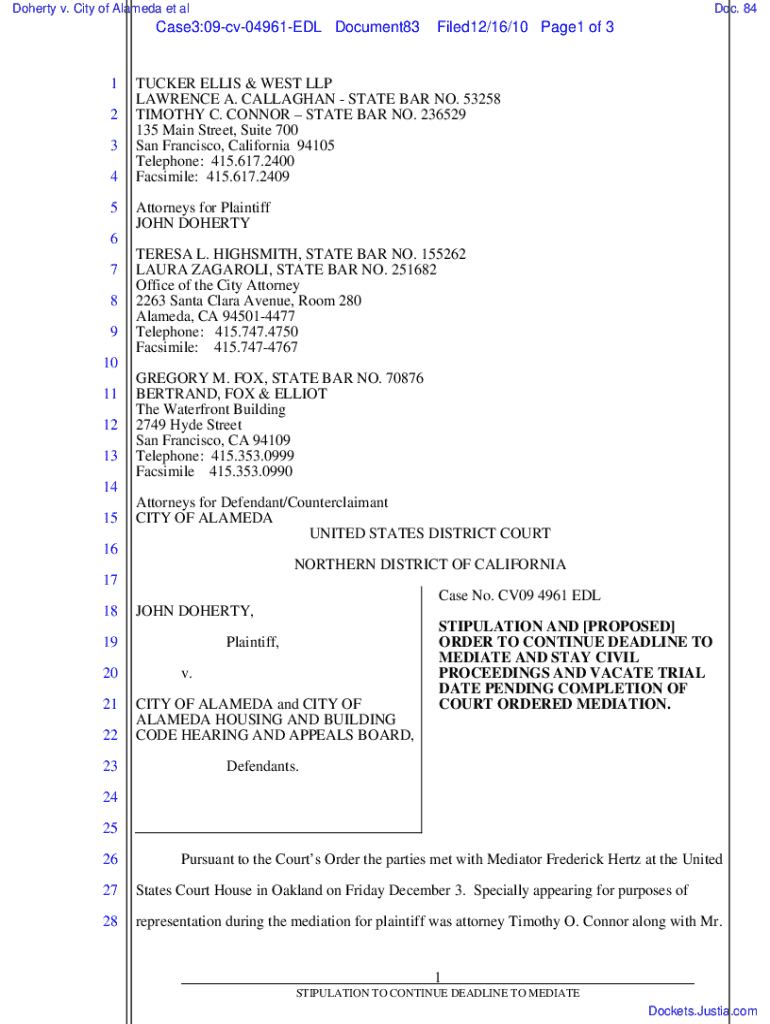 Doherty v. City of Alameda et al

Doc. 84

Case3:09-cv-04961-EDL Document83 Filed12/16/10 Page1 of 3

1 TUCKER ELLIS & WEST LLP
LAWRENCE A. CALLAGHAN - STATE BAR NO. 53258
2 TIMOTHY C. CONNOR – STATE BAR NO. 236529
135 Main Street, Suite 700
3 San Francisco, California 94105
Telephone: 415.617.2400
4 Facsimile: 415.617.2409

5 Attorneys for Plaintiff
JOHN DOHERTY
6
TERESA L. HIGHSMITH, STATE BAR NO. 155262
7 LAURA ZAGAROLI, STATE BAR NO. 251682
Office of the City Attorney
8 2263 Santa Clara Avenue, Room 280
Alameda, CA 94501-4477
9 Telephone: 415.747.4750
Facsimile: 415.747-4767
10
GREGORY M. FOX, STATE BAR NO. 70876
11 BERTRAND, FOX & ELLIOT
The Waterfront Building
12 2749 Hyde Street
San Francisco, CA 94109
13 Telephone: 415.353.0999
Facsimile 415.353.0990
14
Attorneys for Defendant/Counterclaimant
15 CITY OF ALAMEDA

UNITED STATES DISTRICT COURT
16
NORTHERN DISTRICT OF CALIFORNIA
17

18 JOHN DOHERTY,

19 Plaintiff,

20 v.

21 CITY OF ALAMEDA and CITY OF ALAMEDA HOUSING AND BUILDING
22 CODE HEARING AND APPEALS BOARD,

23 Defendants.

24

25

Case No. CV09 4961 EDL

STIPULATION AND [PROPOSED] ORDER TO CONTINUE DEADLINE TO MEDIATE AND STAY CIVIL PROCEEDINGS AND VACATE TRIAL DATE PENDING COMPLETION OF COURT ORDERED MEDIATION.

26 Pursuant to the Court's Order the parties met with Mediator Frederick Hertz at the United
27 States Court House in Oakland on Friday December 3. Specially appearing for purposes of
28 representation during the mediation for plaintiff was attorney Timothy O. Connor along with Mr.

1
STIPULATION TO CONTINUE DEADLINE TO MEDIATE

Dockets.Justia.com